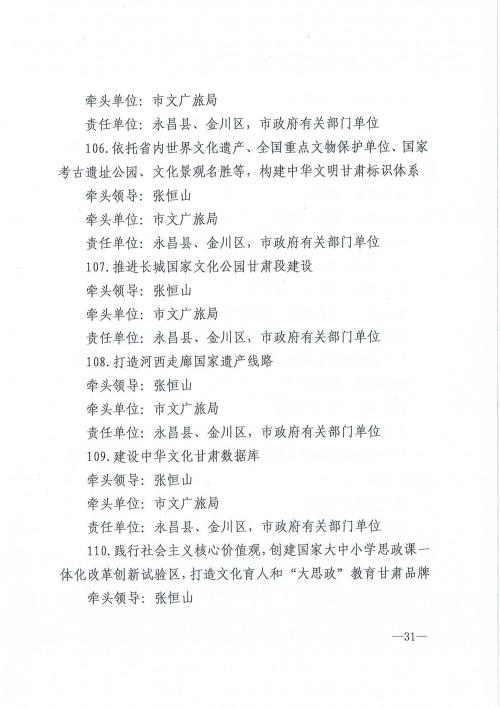 牵头单位：市文广旅局

责任单位：永昌县、金川区，市政府有关部门单位

106.依托省内世界文化遗产、全国重点文物保护单位、国家考古遗址公园、文化景观名胜等，构建中华文明甘肃标识体系

牵头领导：张恒山

牵头单位：市文广旅局

责任单位：永昌县、金川区，市政府有关部门单位

107.推进长城国家文化公园甘肃段建设

牵头领导：张恒山

牵头单位：市文广旅局

责任单位：永昌县、金川区，市政府有关部门单位

108.打造河西走廊国家遗产线路

牵头领导：张恒山

牵头单位：市文广旅局

责任单位：永昌县、金川区，市政府有关部门单位

109.建设中华文化甘肃数据库

牵头领导：张恒山

牵头单位：市文广旅局

责任单位：永昌县、金川区，市政府有关部门单位

110.践行社会主义核心价值观，创建国家大中小学思政课一体化改革创新试验区，打造文化育人和“大思政”教育甘肃品牌

牵头领导：张恒山

—31—